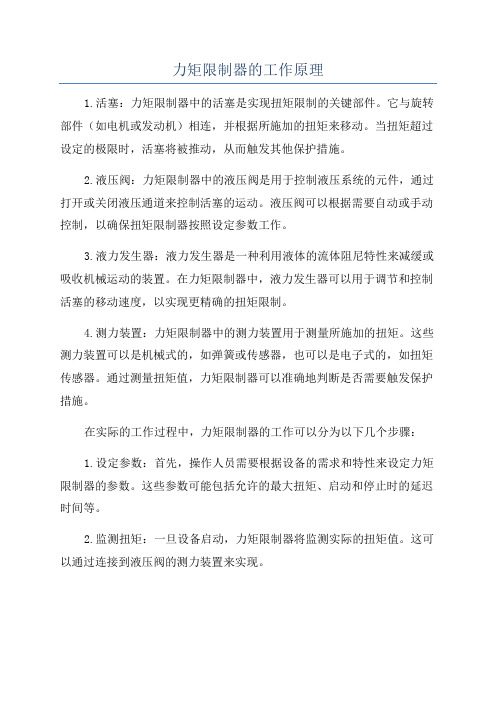 力矩限制器的工作原理

1.活塞：力矩限制器中的活塞是实现扭矩限制的关键部件。它与旋转部件（如电机或发动机）相连，并根据所施加的扭矩来移动。当扭矩超过设定的极限时，活塞将被推动，从而触发其他保护措施。

2.液压阀：力矩限制器中的液压阀是用于控制液压系统的元件，通过打开或关闭液压通道来控制活塞的运动。液压阀可以根据需要自动或手动控制，以确保扭矩限制器按照设定参数工作。

3.液力发生器：液力发生器是一种利用液体的流体阻尼特性来减缓或吸收机械运动的装置。在力矩限制器中，液力发生器可以用于调节和控制活塞的移动速度，以实现更精确的扭矩限制。

4.测力装置：力矩限制器中的测力装置用于测量所施加的扭矩。这些测力装置可以是机械式的，如弹簧或传感器，也可以是电子式的，如扭矩传感器。通过测量扭矩值，力矩限制器可以准确地判断是否需要触发保护措施。

在实际的工作过程中，力矩限制器的工作可以分为以下几个步骤：

1.设定参数：首先，操作人员需要根据设备的需求和特性来设定力矩限制器的参数。这些参数可能包括允许的最大扭矩、启动和停止时的延迟时间等。

2.监测扭矩：一旦设备启动，力矩限制器将监测实际的扭矩值。这可以通过连接到液压阀的测力装置来实现。